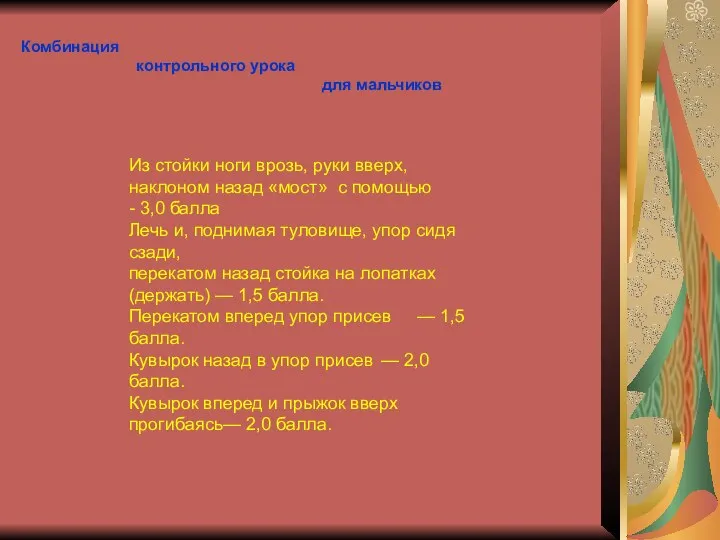 Комбинация
контрольного урока
для мальчиков

Из стойки ноги врозь, руки вверх, наклоном назад «мост» с помощью - 3,0 балла
Лечь и, поднимая туловище, упор сидя сзади,
перекатом назад стойка на лопатках (держать) — 1,5 балла.
Перекатом вперед упор присев — 1,5 балла.
Кувырок назад в упор присев — 2,0 балла.
Кувырок вперед и прыжок вверх прогибаясь— 2,0 балла.